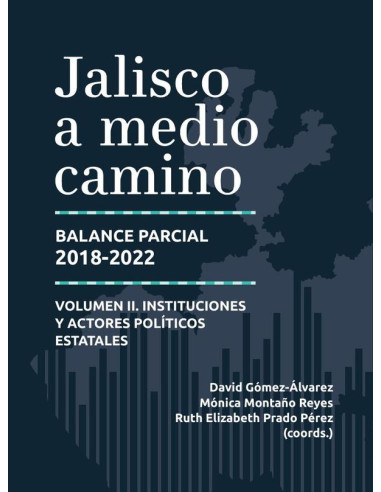 Jalisco a medio camino

BALANCE PARCIAL 2018-2022

VOLUMEN II. INSTITUCIONES Y ACTORES POLÍTICOS ESTATALES

David Gómez-Álvarez
Mónica Montaño Reyes
Ruth Elizabeth Prado Pérez
(coords.)